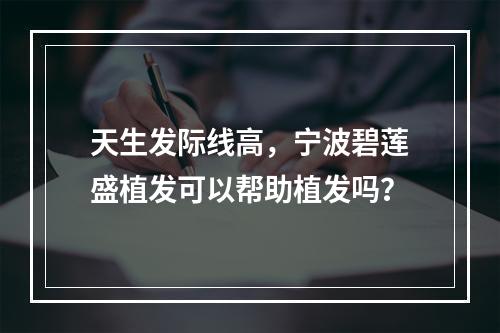 天生发际线高，宁波碧莲盛植发可以帮助植发吗?